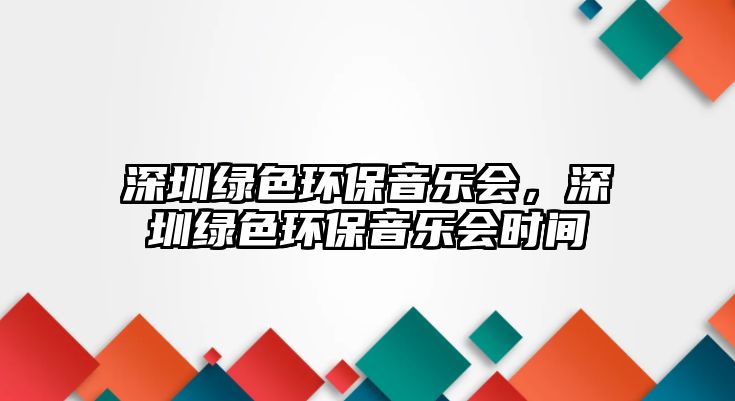 深圳绿色环保音乐会，深圳绿色环保音乐会时间